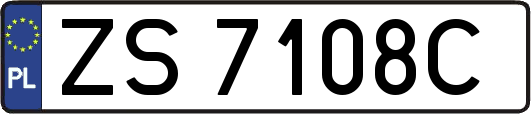 PL

ZS 7108C